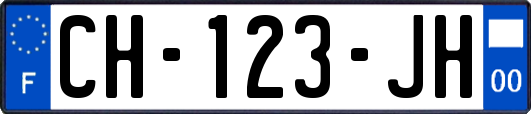 F
CH-123-JH
00